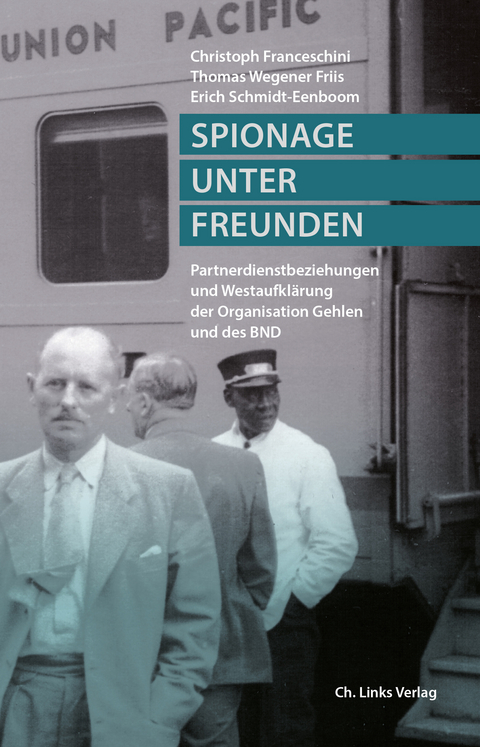 UNION PACIFIC

Christoph Franceschini
Thomas Wegener Friis
Erich Schmidt-Eenboom

SPIONAGE
UNTER
FREUNDEN

Partnerdienstbeziehungen und Westaufklärung der Organisation Gehlen und des BND

Ch. Links Verlag